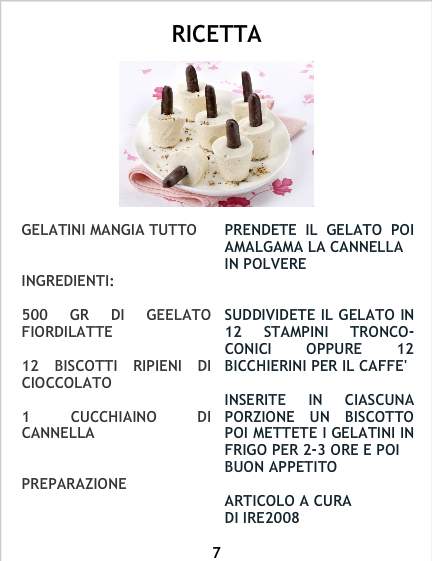 RICETTA

GELATINI MANGIA TUTTO

INGREDIENTI:

500 GR DI GEELATO FIORDILATTE

12 BISCOTTI RIPIENI DI CIOCCOLATO

1 CUCCHIAINO DI CANNELLA

PREPARAZIONE

PRENDETE IL GELATO POI AMALGAMA LA CANNELLA IN POLVERE

SUDDIVIDETE IL GELATO IN 12 STAMPINI TRONCO-CONICI OPPURE 12 BICCHIERINI PER IL CAFFE'

INSERITE IN CIASCUNA PORZIONE UN BISCOTTO POI METTETE I GELATINI IN FRIGO PER 2-3 ORE E POI BUON APPETITO

ARTICOLO A CURA DI IRE2008

7